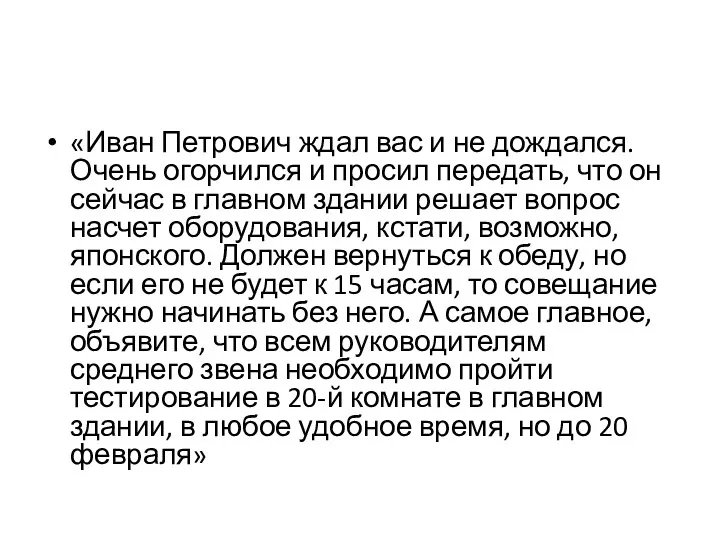 • «Иван Петрович ждал вас и не дождался. Очень огорчился и просил передать, что он сейчас в главном здании решает вопрос насчет оборудования, кстати, возможно, японского. Должен вернуться к обеду, но если его не будет к 15 часам, то совещание нужно начинать без него. А самое главное, объявите, что всем руководителям среднего звена необходимо пройти тестирование в 20-й комнате в главном здании, в любое удобное время, но до 20 февраля»